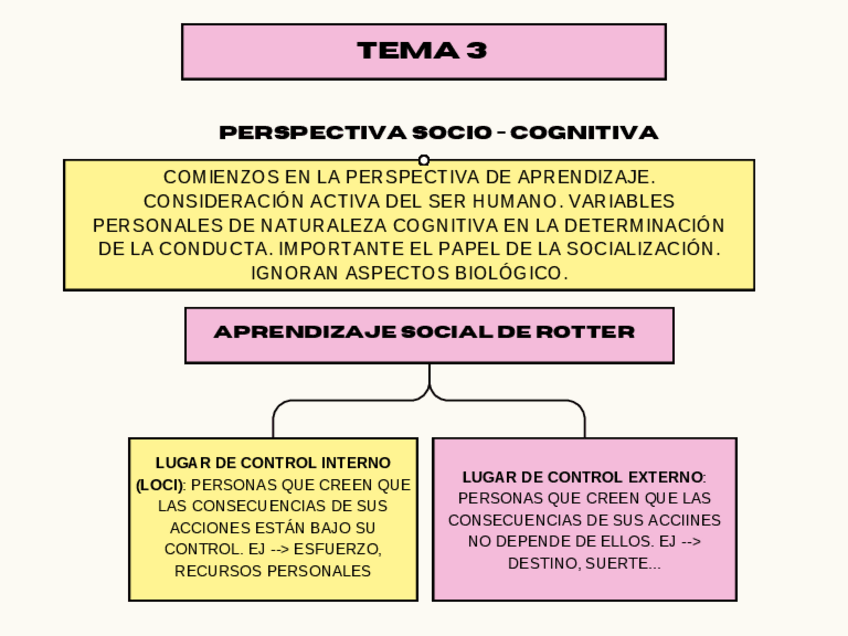 TEMA 3

PERSPECTIVA SOCIO - COGNITIVA

COMIENZOS EN LA PERSPECTIVA DE APRENDIZAJE. CONSIDERACIÓN ACTIVA DEL SER HUMANO. VARIABLES PERSONALES DE NATURALEZA COGNITIVA EN LA DETERMINACIÓN DE LA CONDUCTA. IMPORTANTE EL PAPEL DE LA SOCIALIZACIÓN. IGNORAN ASPECTOS BIOLÓGICO.

APRENDIZAJE SOCIAL DE ROTTER

LUGAR DE CONTROL INTERNO (LOCI): PERSONAS QUE CREEN QUE LAS CONSECUENCIAS DE SUS ACCIONES ESTÁN BAJO SU CONTROL. EJ --> ESFUERZO, RECURSOS PERSONALES

LUGAR DE CONTROL EXTERNO: PERSONAS QUE CREEN QUE LAS CONSECUENCIAS DE SUS ACCIINES NO DEPENDE DE ELLOS. EJ --> DESTINO, SUERTE...